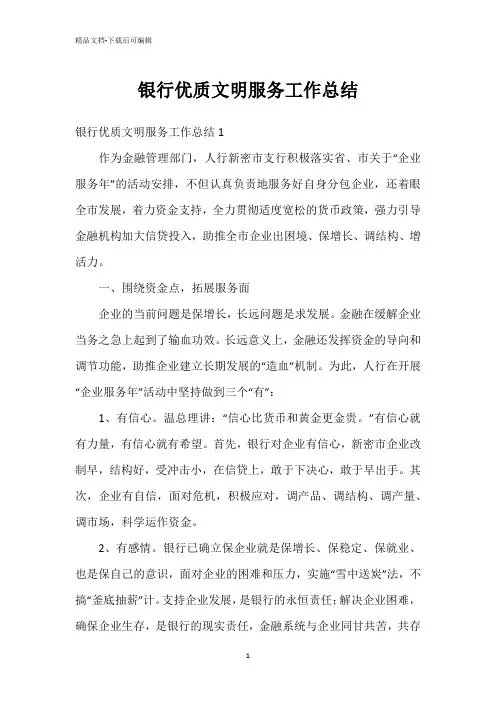 精品文档-下载后可编辑

银行优质文明服务工作总结

银行优质文明服务工作总结 1

作为金融管理部门，人行新密市支行积极落实省、市关于“企业服务年”的活动安排，不但认真负责地服务好自身分包企业，还着眼全市发展，着力资金支持，全力贯彻适度宽松的货币政策，强力引导金融机构加大信贷投入，助推全市企业出困境、保增长、调结构、增活力。

一、围绕资金点，拓展服务面

企业的当前问题是保增长，长远问题是求发展。金融在缓解企业当务之急上起到了输血功效。长远意义上，金融还发挥资金的导向和调节功能，助推企业建立长期发展的“造血”机制。为此，人行在开展“企业服务年”活动中坚持做到三个“有”：

1、有信心。温总理讲：“信心比货币和黄金更金贵。”有信心就有力量，有信心就有希望。首先，银行对企业有信心，新密市企业改制早，结构好，受冲击小，在信贷上，敢于下决心，敢于早出手。其次，企业有自信，面对危机，积极应对，调产品、调结构、调产量、调市场，科学运作资金。

2、有感情。银行已确立保企业就是保增长、保稳定、保就业、也是保自己的意识，面对企业的困难和压力，实施“雪中送炭”法，不搞“釜底抽薪”计。支持企业发展，是银行的永恒责任；解决企业困难，确保企业生存，是银行的现实责任，金融系统与企业同甘共苦，共存

1